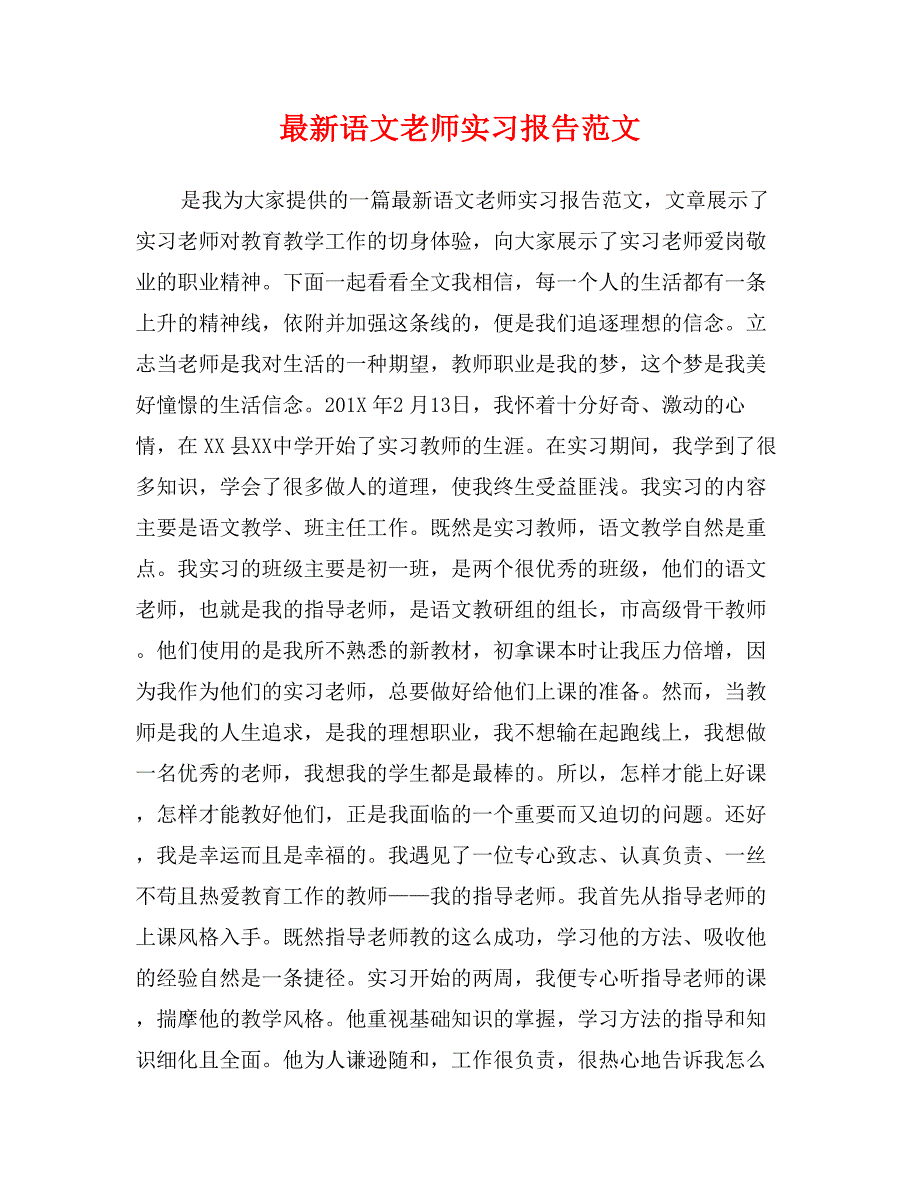 最新语文老师实习报告范文

是我为大家提供的一篇最新语文老师实习报告范文，文章展示了实习老师对教育教学工作的切身体验，向大家展示了实习老师爱岗敬业的职业精神。下面一起看看全文我相信，每一个人的生活都有一条上升的精神线，依附并加强这条线的，便是我们追逐理想的信念。立志当老师是我对生活的一种期望，教师职业是我的梦，这个梦是我美好憧憬的生活信念。201X 年2 月13日，我怀着十分好奇、激动的心情，在 XX 县XX中学开始了实习教师的生涯。在实习期间，我学到了很多知识，学会了很多做人的道理，使我终生受益匪浅。我实习的内容主要是语文教学、班主任工作。既然是实习教师，语文教学自然是重点。我实习的班级主要是初一班，是两个很优秀的班级，他们的语文老师，也就是我的指导老师，是语文教研组的组长，市高级骨干教师。他们使用的是我所不熟悉的新教材，初拿课本时让我压力倍增，因为我作为他们的实习老师，总要做好给他们上课的准备。然而，当教师是我的人生追求，是我的理想职业，我不想输在起跑线上，我想做一名优秀的老师，我想我的学生都是最棒的。所以，怎样才能上好课，怎样才能教好他们，正是我面临的一个重要而又迫切的问题。还好，我是幸运而且是幸福的。我遇见了一位专心致志、认真负责、一丝不苟且热爱教育工作的教师——我的指导老师。我首先从指导老师的上课风格入手。既然指导老师教的这么成功，学习他的方法、吸收他的经验自然是一条捷径。实习开始的两周，我便专心听指导老师的课，揣摩他的教学风格。他重视基础知识的掌握，学习方法的指导和知识细化且全面。他为人谦逊随和，工作很负责，很热心地告诉我怎么